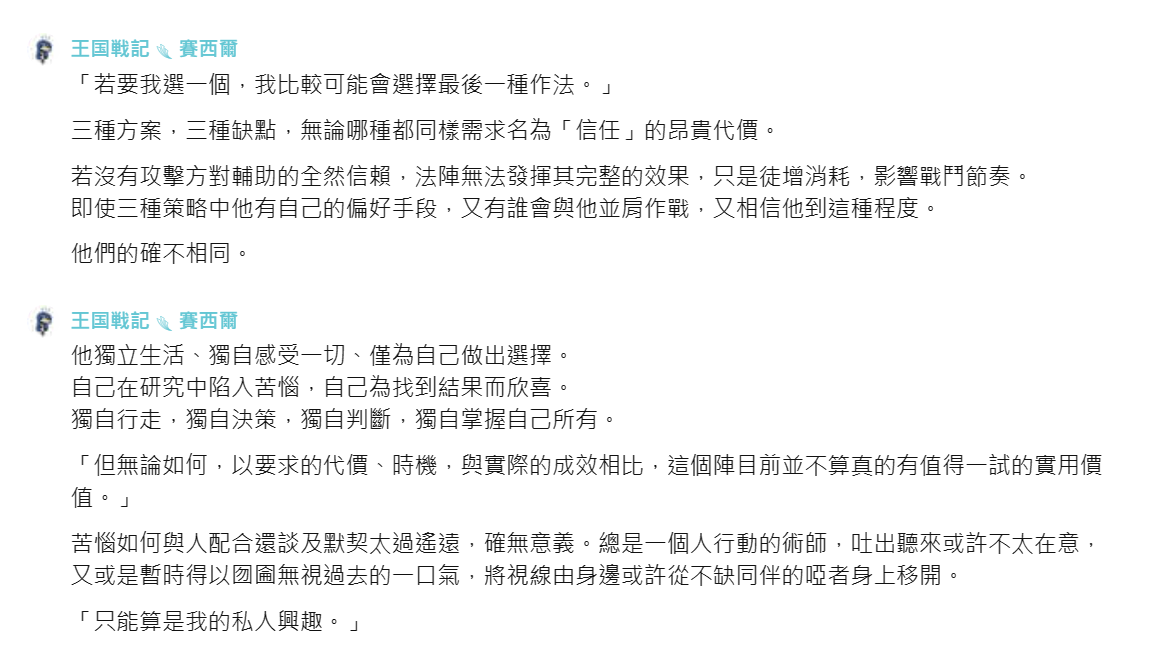 王国戦記 賽西爾
「若要我選一個，我比較可能會選擇最後一種作法。」

三種方案，三種缺點，無論哪種都同樣需求名為「信任」的昂貴代價。

若沒有攻擊方對輔助的全然信賴，法陣無法發揮其完整的效果，只是徒增消耗，影響戰鬥節奏。
即使三種策略中他有自己的偏好手段，又有誰會與他並肩作戰，又相信他到這種程度。

他們的確不相同。

王国戦記 賽西爾
他獨立生活、獨自感受一切、僅為自己做出選擇。
自己在研究中陷入苦惱，自己為找到結果而欣喜。
獨自行走，獨自決策，獨自判斷，獨自掌握自己所有。

「但無論如何，以要求的代價、時機，與實際的成效相比，這個陣目前並不算真的有值得一試的實用價值。」

苦惱如何與人配合還談及默契太過遙遠，確無意義。總是一個人行動的術師，吐出聽來或許不太在意，又或是暫時得以囫圇無視過去的一口氣，將視線由身邊或許從不缺同伴的啞者身上移開。

「只能算是我的私人興趣。」